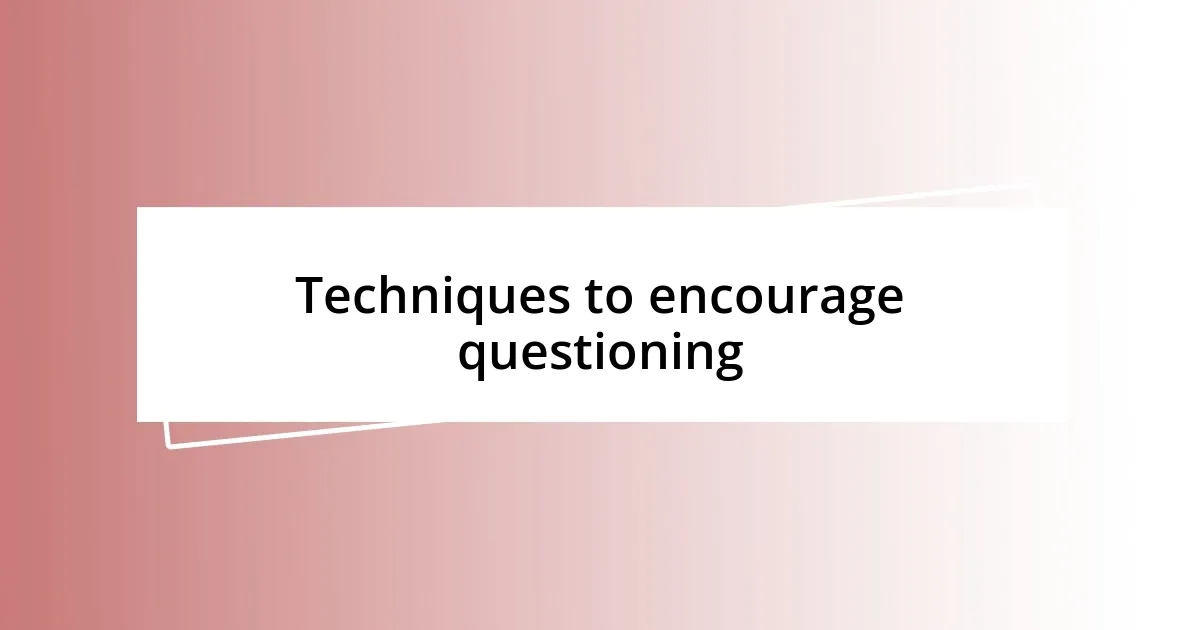 Techniques to encourage questioning